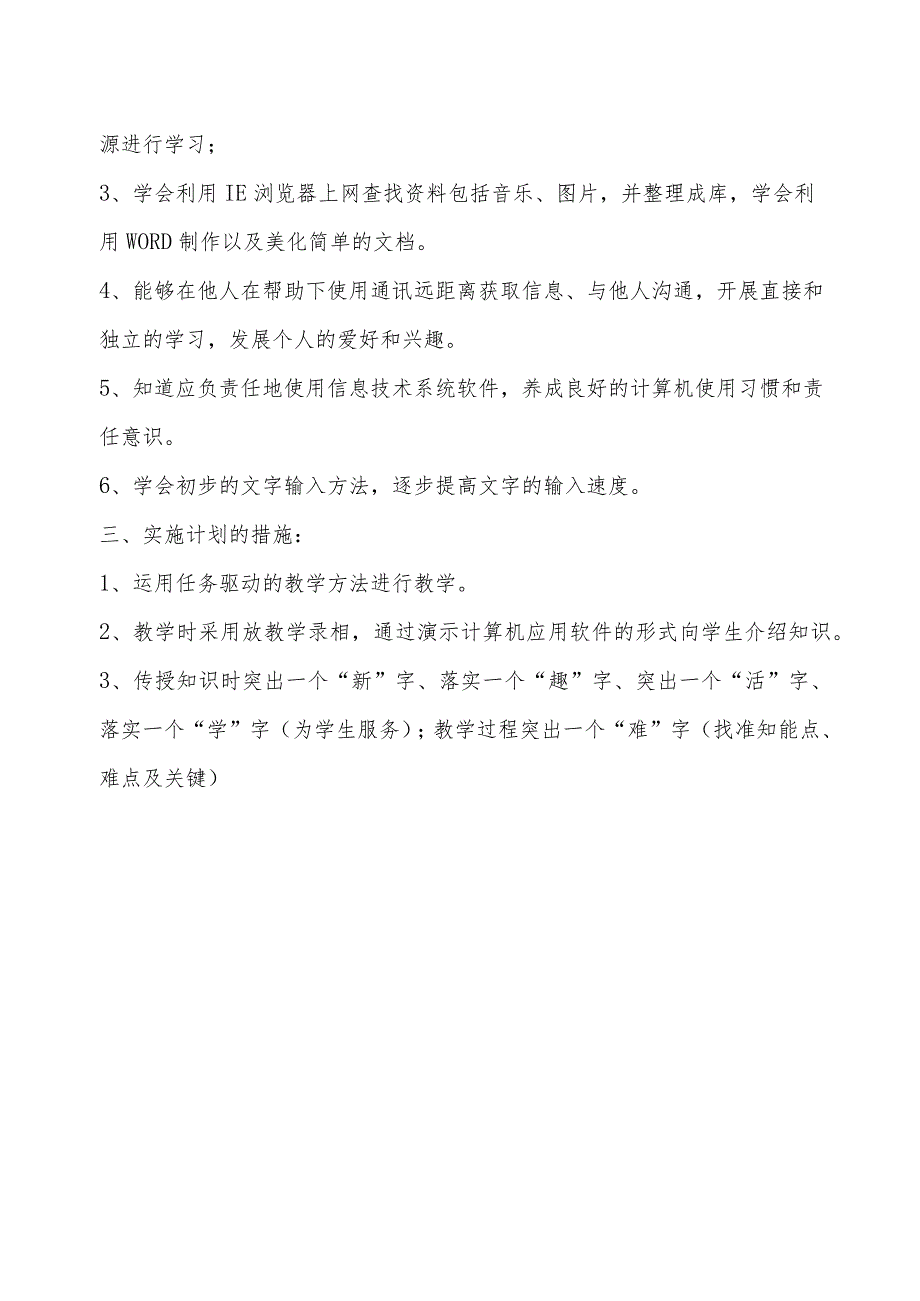 源进行学习；

3、学会利用IE浏览器上网查找资料包括音乐、图片，并整理成库，学会利用WORD制作以及美化简单的文档。

4、能够在他人在帮助下使用通讯远距离获取信息、与他人沟通，开展直接和独立的学习，发展个人的爱好和兴趣。

5、知道应负责任地使用信息技术系统软件，养成良好的计算机使用习惯和责任意识。

6、学会初步的文字输入方法，逐步提高文字的输入速度。

三、实施计划的措施：

1、运用任务驱动的教学方法进行教学。

2、教学时采用放教学录相，通过演示计算机应用软件的形式向学生介绍知识。

3、传授知识时突出一个“新”字、落实一个“趣”字、突出一个“活”字、落实一个“学”字（为学生服务）；教学过程突出一个“难”字（找准知能点、难点及关键）